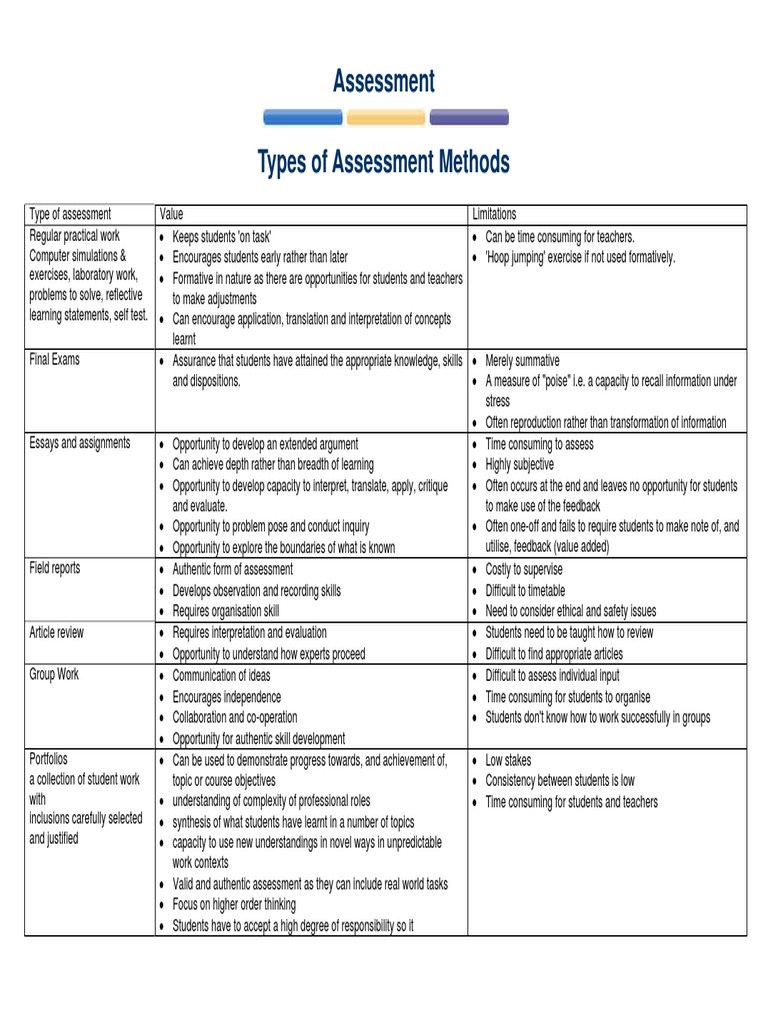 Assessment

Types of Assessment Methods

| Type of assessment | Value | Limitations |
|---|---|---|
| Regular practical work Computer simulations & exercises, laboratory work, problems to solve, reflective learning statements, self test. | • Keeps students 'on task' • Encourages students early rather than later • Formative in nature as there are opportunities for students and teachers to make adjustments • Can encourage application, translation and interpretation of concepts learnt | • Can be time consuming for teachers. • 'Hoop jumping' exercise if not used formatively. |
| Final Exams | • Assurance that students have attained the appropriate knowledge, skills and dispositions. | • Merely summative • A measure of "poise" i.e. a capacity to recall information under stress • Often reproduction rather than transformation of information |
| Essays and assignments | • Opportunity to develop an extended argument • Can achieve depth rather than breadth of learning • Opportunity to develop capacity to interpret, translate, apply, critique and evaluate. • Opportunity to problem pose and conduct inquiry • Opportunity to explore the boundaries of what is known | • Time consuming to assess • Highly subjective • Often occurs at the end and leaves no opportunity for students to make use of the feedback • Often one-off and fails to require students to make note of, and utilise, feedback (value added) |
| Field reports | • Authentic form of assessment • Develops observation and recording skills • Requires organisation skill | • Costly to supervise • Difficult to timetable • Need to consider ethical and safety issues |
| Article review | • Requires interpretation and evaluation • Opportunity to understand how experts proceed | • Students need to be taught how to review • Difficult to find appropriate articles |
| Group Work | • Communication of ideas • Encourages independence • Collaboration and co-operation • Opportunity for authentic skill development | • Difficult to assess individual input • Time consuming for students to organise • Students don't know how to work successfully in groups |
| Portfolios a collection of student work with inclusions carefully selected and justified | • Can be used to demonstrate progress towards, and achievement of, topic or course objectives • understanding of complexity of professional roles • synthesis of what students have learnt in a number of topics • capacity to use new understandings in novel ways in unpredictable work contexts • Valid and authentic assessment as they can include real world tasks • Focus on higher order thinking • Students have to accept a high degree of responsibility so it | • Low stakes • Consistency between students is low • Time consuming for students and teachers |